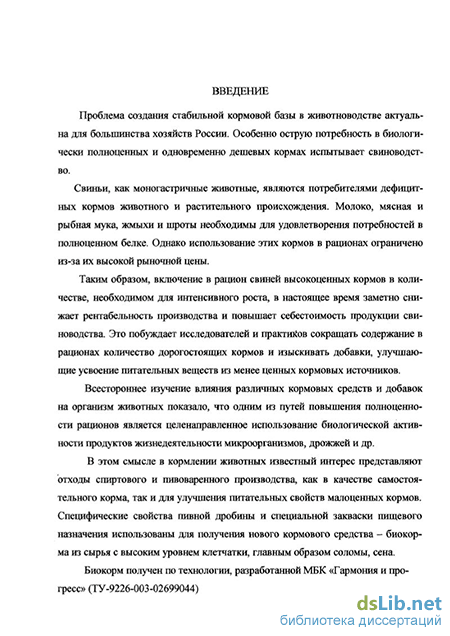 ВВЕДЕНИЕ

Проблема создания стабильной кормовой базы в животноводстве актуальна для большинства хозяйств России. Особенно острую потребность в биологически полноценных и одновременно дешевых кормах испытывает свиноводство.

Свиньи, как моногастричные животные, являются потребителями дефицитных кормов животного и растительного происхождения. Молоко, мясная и рыбная мука, жмыхи и шроты необходимы для удовлетворения потребностей в полноценном белке. Однако использование этих кормов в рационах ограничено из-за их высокой рыночной цены.

Таким образом, включение в рацион свиней высокоценных кормов в количестве, необходимом для интенсивного роста, в настоящее время заметно снижает рентабельность производства и повышает себестоимость продукции свиноводства. Это побуждает исследователей и практиков сокращать содержание в рационах количество дорогостоящих кормов и изыскивать добавки, улучшающие усвоение питательных веществ из менее ценных кормовых источников.

Всестороннее изучение влияния различных кормовых средств и добавок на организм животных показало, что одним из путей повышения полноценности рационов является целенаправленное использование биологической активности продуктов жизнедеятельности микроорганизмов, дрожжей и др.

В этом смысле в кормлении животных известный интерес представляют отходы спиртового и пивоваренного производства, как в качестве самостоятельного корма, так и для улучшения питательных свойств малоценных кормов. Специфические свойства пивной дробины и специальной закваски пищевого назначения использованы для получения нового кормового средства – биокорма из сырья с высоким уровнем клетчатки, главным образом соломы, сена.

Биокорм получен по технологии, разработанной МБК «Гармония и прогресс» (ТУ-9226-003-02699044)

dsLib.net
библиотека диссертаций